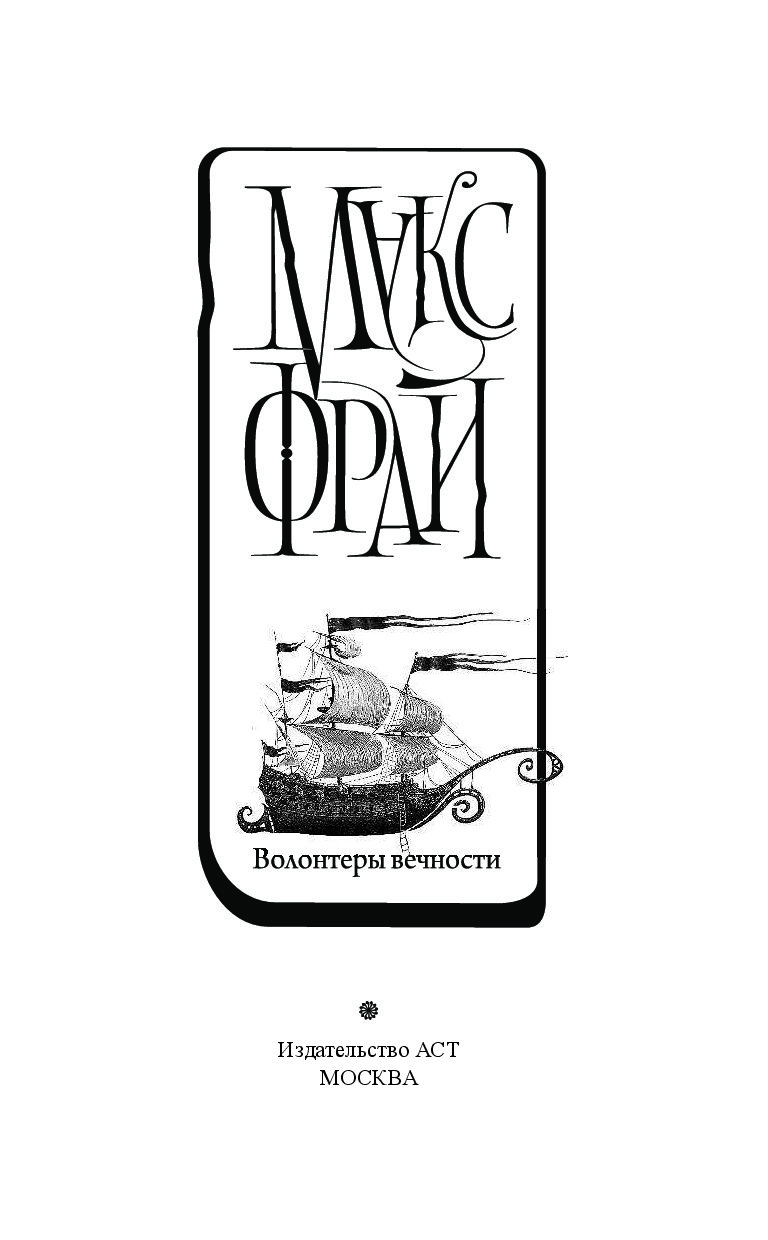 МАКС ФРАЙ

Волонтеры вечности

Издательство АСТ
МОСКВА